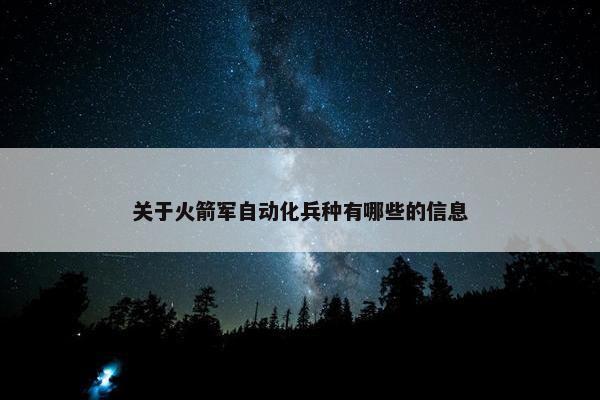 关于火箭军自动化兵种有哪些的信息